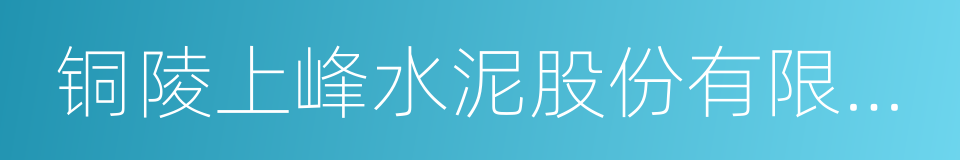 铜陵上峰水泥股份有限...